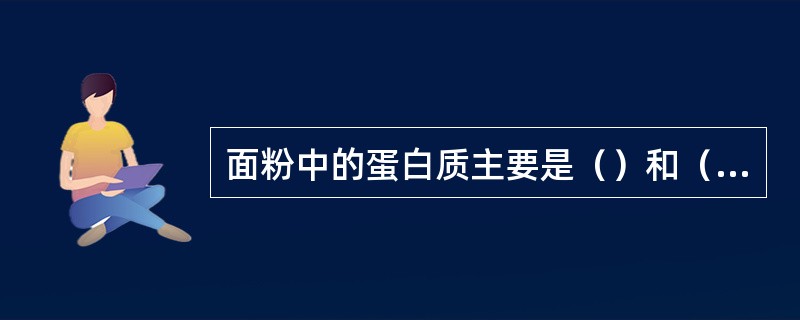 面粉中的蛋白质主要是（）和（...